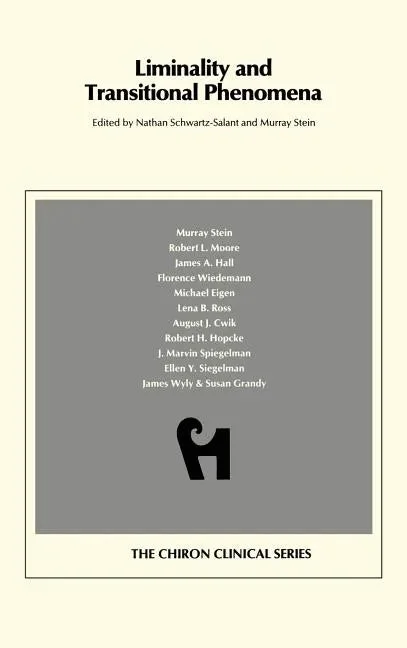 Liminality and Transitional Phenomena

Edited by Nathan Schwartz-Salant and Murray Stein

Murray Stein
Robert L. Moore
James A. Hall
Florence Wiedemann
Michael Eigen
Lena B. Ross
August J. Cwik
Robert H. Hopcke
J. Marvin Spiegelman
Ellen Y. Siegelman
James Wyly & Susan Grandy

THE CHIRON CLINICAL SERIES